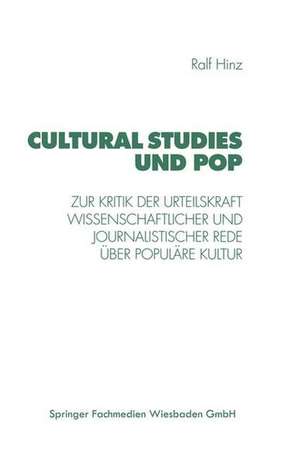 Ralf Hinz

CULTURAL STUDIES UND POP

ZUR KRITIK DER URTEILSKRAFT WISSENSCHAFTLICHER UND JOURNALISTISCHER REDE ÜBER POPULÄRE KULTUR

Springer Fachmedien Wiesbaden GmbH